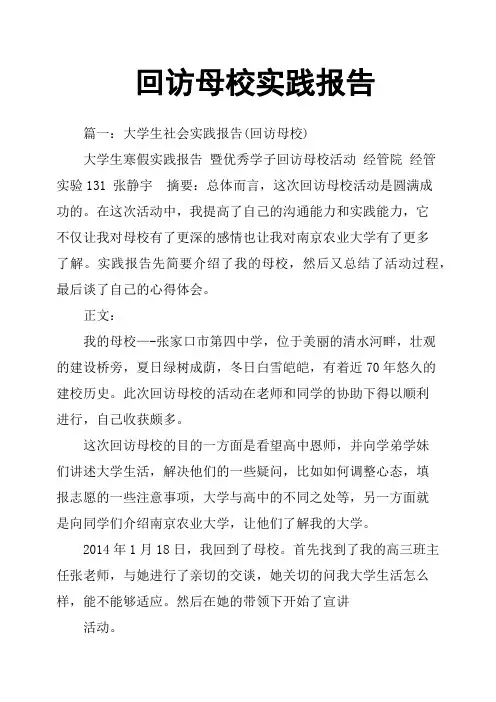 回访母校实践报告

篇一：大学生社会实践报告(回访母校)

大学生寒假实践报告 暨优秀学子回访母校活动 经管院 经管实验 131 张静宇 摘要：总体而言，这次回访母校活动是圆满成功的。在这次活动中，我提高了自己的沟通能力和实践能力，它不仅让我对母校有了更深的感情也让我对南京农业大学有了更多了解。实践报告先简要介绍了我的母校，然后又总结了活动过程，最后谈了自己的心得体会。

正文：

我的母校—-张家口市第四中学，位于美丽的清水河畔，壮观的建设桥旁，夏日绿树成荫，冬日白雪皑皑，有着近 70 年悠久的建校历史。此次回访母校的活动在老师和同学的协助下得以顺利进行，自己收获颇多。

这次回访母校的目的一方面是看望高中恩师，并向学弟学妹们讲述大学生活，解决他们的一些疑问，比如如何调整心态，填报志愿的一些注意事项，大学与高中的不同之处等，另一方面就是向同学们介绍南京农业大学，让他们了解我的大学。

2014 年 1 月 18 日，我回到了母校。首先找到了我的高三班主任张老师，与她进行了亲切的交谈，她关切的问我大学生活怎么样，能不能够适应。然后在她的带领下开始了宣讲

活动。